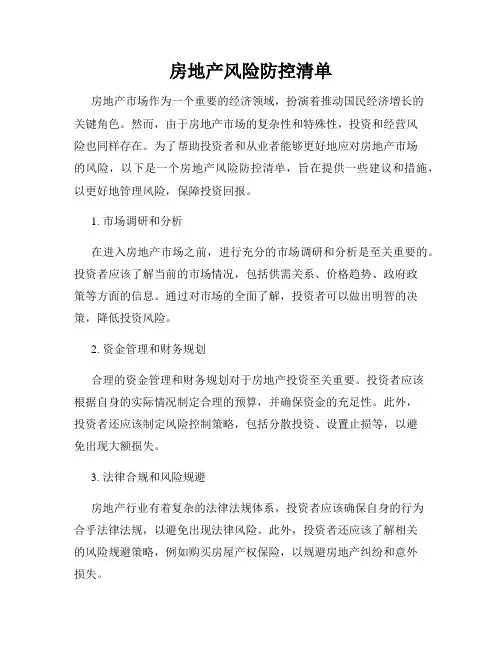 房地产风险防控清单

房地产市场作为一个重要的经济领域，扮演着推动国民经济增长的关键角色。然而，由于房地产市场的复杂性和特殊性，投资和经营风险也同样存在。为了帮助投资者和从业者能够更好地应对房地产市场的风险，以下是一个房地产风险防控清单，旨在提供一些建议和措施，以更好地管理风险，保障投资回报。

1. 市场调研和分析

在进入房地产市场之前，进行充分的市场调研和分析是至关重要的。投资者应该了解当前的市场情况，包括供需关系、价格趋势、政府政策等方面的信息。通过对市场的全面了解，投资者可以做出明智的决策，降低投资风险。

2. 资金管理和财务规划

合理的资金管理和财务规划对于房地产投资至关重要。投资者应该根据自身的实际情况制定合理的预算，并确保资金的充足性。此外，投资者还应该制定风险控制策略，包括分散投资、设置止损等，以避免出现大额损失。

3. 法律合规和风险规避

房地产行业有着复杂的法律法规体系，投资者应该确保自身的行为合乎法律法规，以避免出现法律风险。此外，投资者还应该了解相关的风险规避策略，例如购买房屋产权保险，以规避房地产纠纷和意外损失。